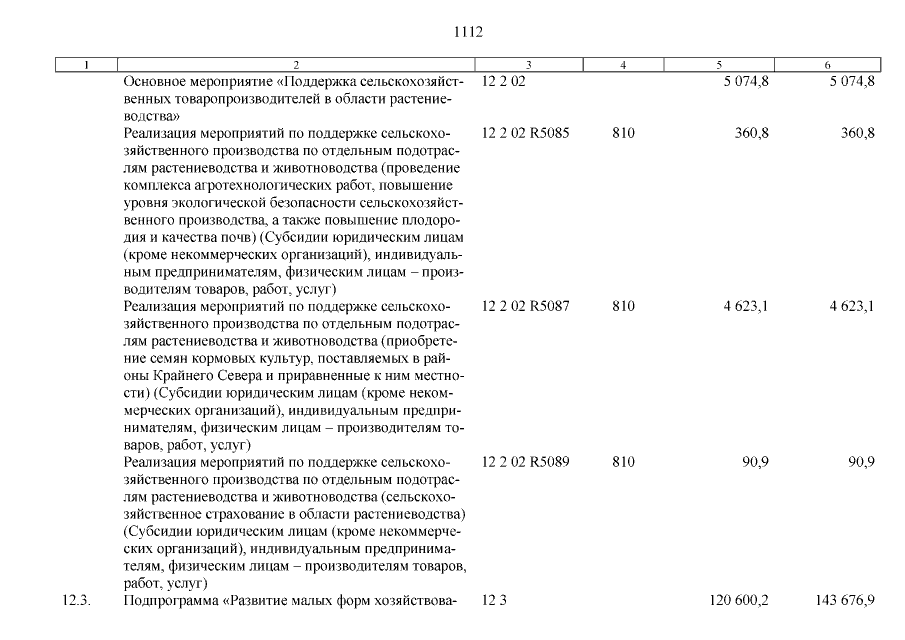 1112

| 1 | 2 | 3 | 4 | 5 | 6 |
|---|---|---|---|---|---|
| | Основное мероприятие «Поддержка сельскохозяйственных товаропроизводителей в области растениеводства» | 12 2 02 | | 5 074,8 | 5 074,8 |
| | Реализация мероприятий по поддержке сельскохозяйственного производства по отдельным подотраслям растениеводства и животноводства (проведение комплекса агротехнологических работ, повышение уровня экологической безопасности сельскохозяйственного производства, а также повышение плодородия и качества почв) (Субсидии юридическим лицам (кроме некоммерческих организаций), индивидуальным предпринимателям, физическим лицам – производителям товаров, работ, услуг) | 12 2 02 R5085 | 810 | 360,8 | 360,8 |
| | Реализация мероприятий по поддержке сельскохозяйственного производства по отдельным подотраслям растениеводства и животноводства (приобретение семян кормовых культур, поставляемых в районы Крайнего Севера и приравненные к ним местности) (Субсидии юридическим лицам (кроме некоммерческих организаций), индивидуальным предпринимателям, физическим лицам – производителям товаров, работ, услуг) | 12 2 02 R5087 | 810 | 4 623,1 | 4 623,1 |
| | Реализация мероприятий по поддержке сельскохозяйственного производства по отдельным подотраслям растениеводства и животноводства (сельскохозяйственное страхование в области растениеводства) (Субсидии юридическим лицам (кроме некоммерческих организаций), индивидуальным предпринимателям, физическим лицам – производителям товаров, работ, услуг) | 12 2 02 R5089 | 810 | 90,9 | 90,9 |
| 12.3. | Подпрограмма «Развитие малых форм хозяйствова- | 12 3 | | 120 600,2 | 143 676,9 |